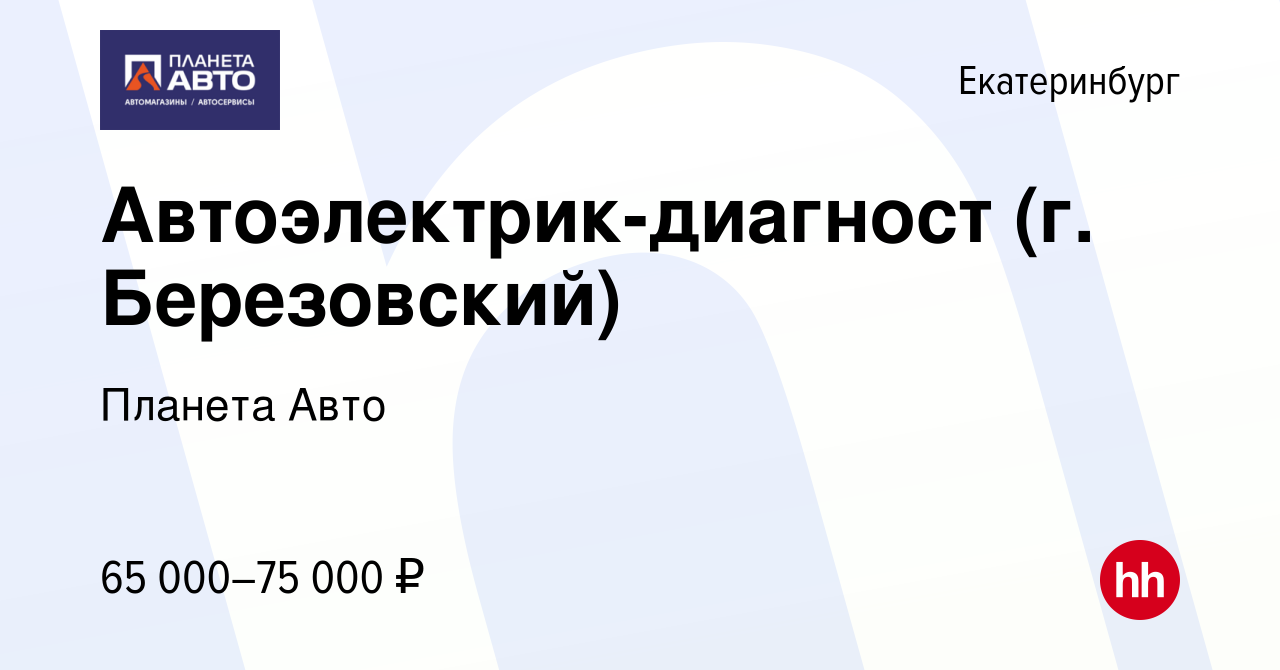 ПЛАНЕТА АВТО
АВТОМАГАЗИНЫ / АВТОСЕРВИСЫ

Екатеринбург

Автоэлектрик-диагност (г. Березовский)

Планета Авто

65 000–75 000 ₽

hh